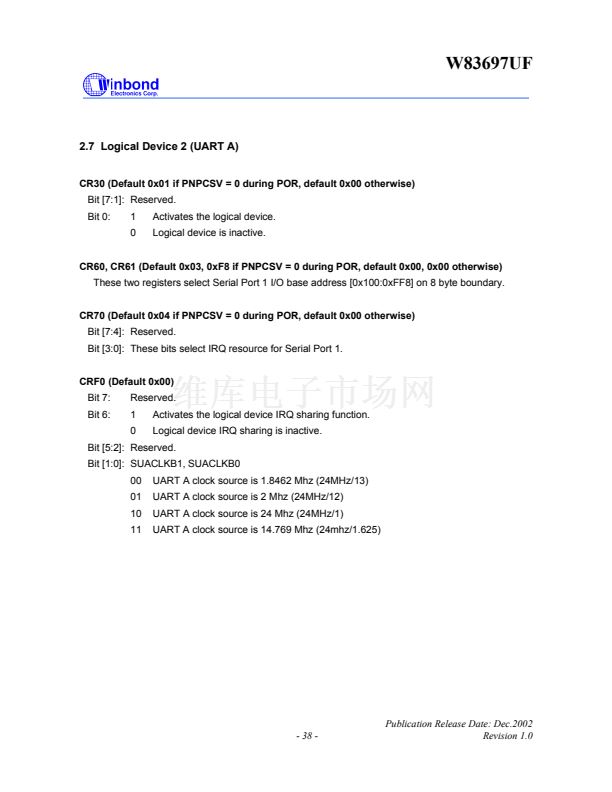 W83697UF

Winbond Electronics Corp.

2.7 Logical Device 2 (UART A)

CR30 (Default 0x01 if PNPCSV = 0 during POR, default 0x00 otherwise)
Bit [7:1]: Reserved.
Bit 0: 1 Activates the logical device.
0 Logical device is inactive.

CR60, CR61 (Default 0x03, 0xF8 if PNPCSV = 0 during POR, default 0x00, 0x00 otherwise)
These two registers select Serial Port 1 I/O base address [0x100:0xFF8] on 8 byte boundary.

CR70 (Default 0x04 if PNPCSV = 0 during POR, default 0x00 otherwise)
Bit [7:4]: Reserved.
Bit [3:0]: These bits select IRQ resource for Serial Port 1.

CRF0 (Default 0x00)
维库电子市场网
Bit 7: Reserved.
Bit 6: 1 Activates the logical device IRQ sharing function.
0 Logical device IRQ sharing is inactive.
Bit [5:2]: Reserved.
Bit [1:0]: SUACLKB1, SUACLKB0
00 UART A clock source is 1.8462 Mhz (24MHz/13)
01 UART A clock source is 2 Mhz (24MHz/12)
10 UART A clock source is 24 Mhz (24MHz/1)
11 UART A clock source is 14.769 Mhz (24mhz/1.625)

Publication Release Date: Dec.2002
- 38 - Revision 1.0